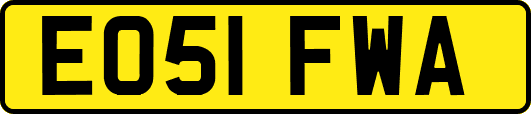 EO51 FWA